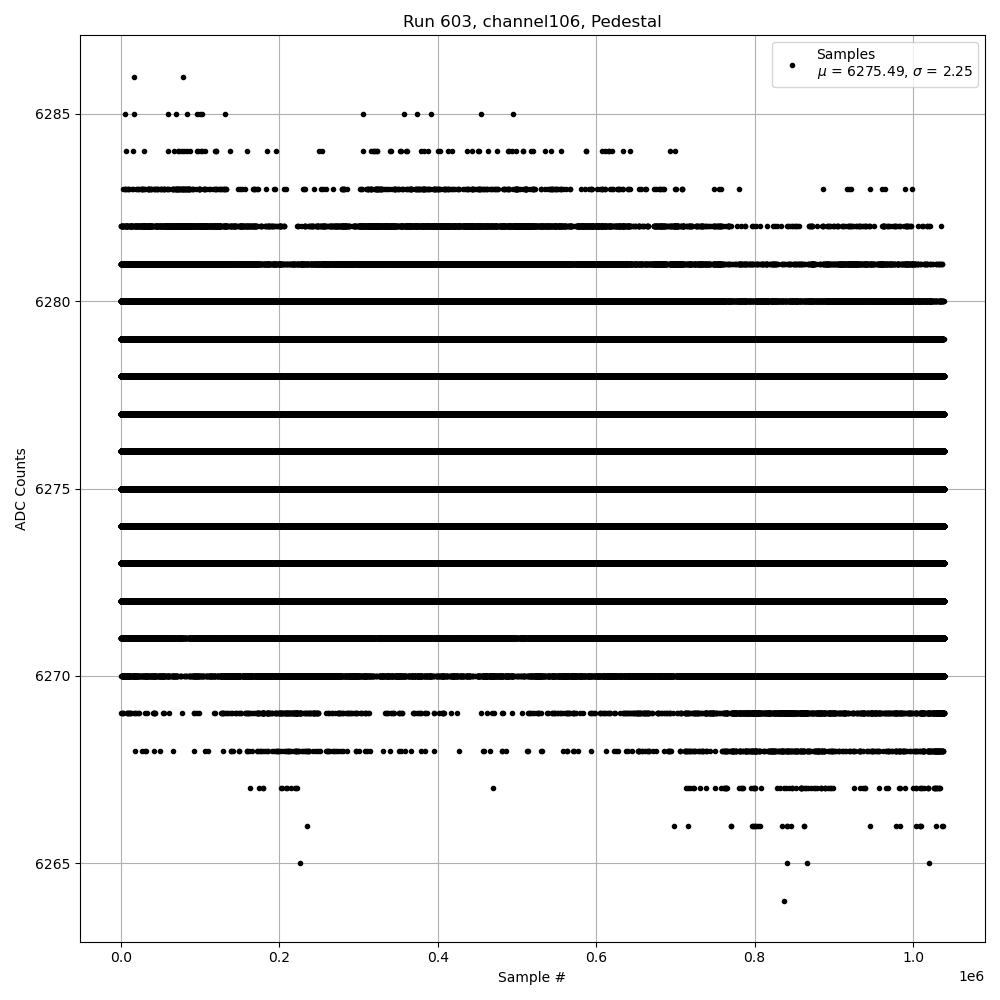 Run 603, channel106, Pedestal

Samples
$\mu$ = 6275.49, $\sigma$ = 2.25

ADC Counts

6285
6280
6275
6270
6265

0.0
0.2
0.4
0.6
0.8
1.0
1e6

Sample #